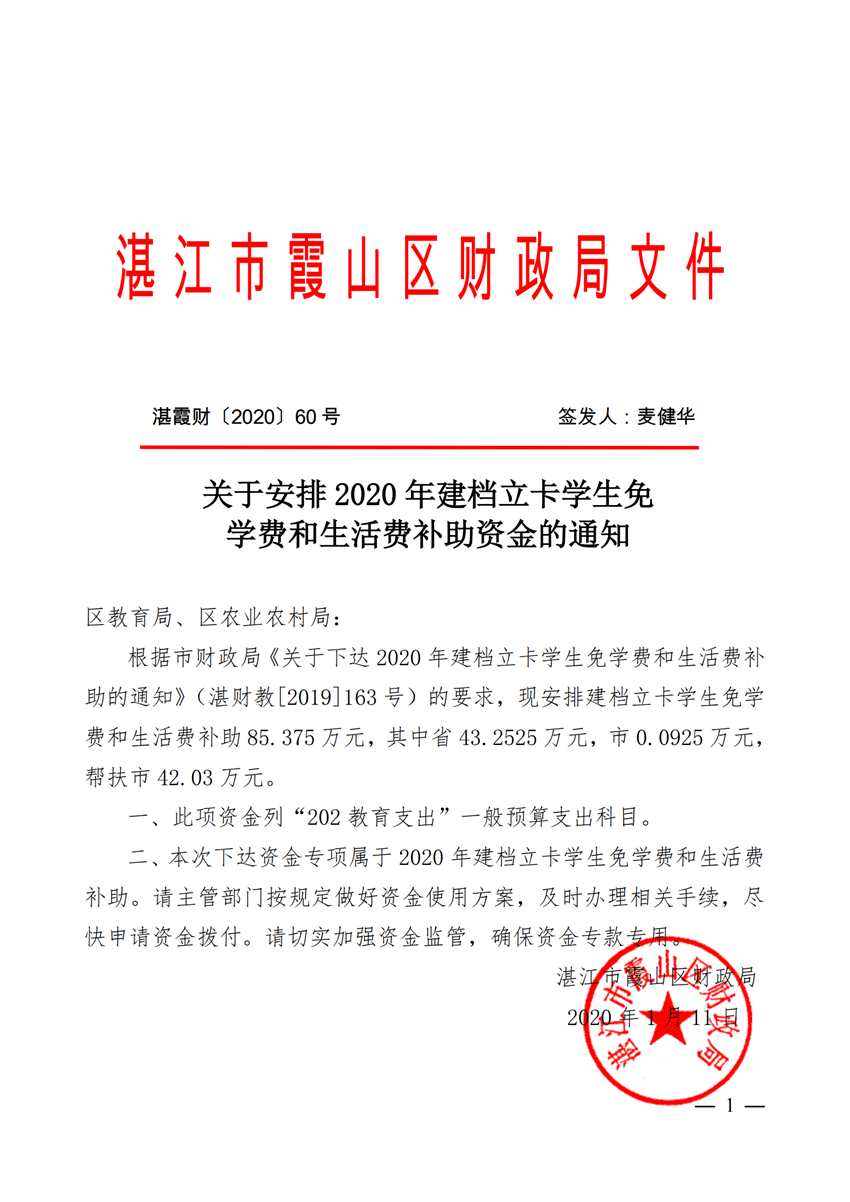 湛江市霞山区财政局文件

湛霞财〔2020〕60号　　　　　　　　签发人：麦健华

关于安排2020年建档立卡学生免学费和生活费补助资金的通知

区教育局、区农业农村局：

根据市财政局《关于下达2020年建档立卡学生免学费和生活费补助的通知》（湛财教[2019]163号）的要求，现安排建档立卡学生免学费和生活费补助85.375万元，其中省43.2525万元，市0.0925万元，帮扶市42.03万元。

一、此项资金列“202教育支出”一般预算支出科目。

二、本次下达资金专项属于2020年建档立卡学生免学费和生活费补助。请主管部门按规定做好资金使用方案，及时办理相关手续，尽快申请资金拨付。请切实加强资金监管，确保资金专款专用。

湛江市霞山区财政局

2020年1月11日

湛江市霞山区财政局

— 1 —